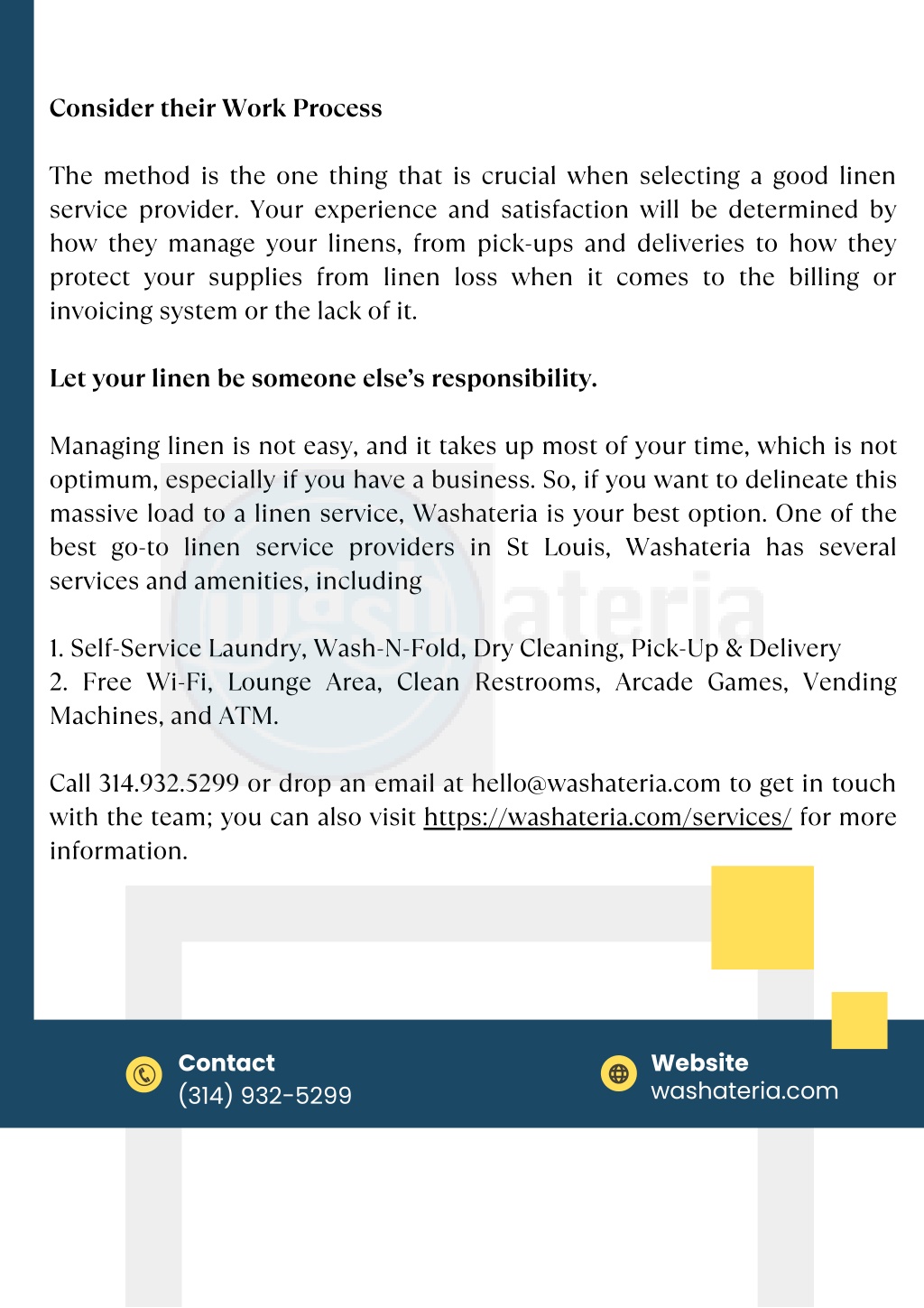 Consider their Work Process

The method is the one thing that is crucial when selecting a good linen service provider. Your experience and satisfaction will be determined by how they manage your linens, from pick-ups and deliveries to how they protect your supplies from linen loss when it comes to the billing or invoicing system or the lack of it.

Let your linen be someone else's responsibility.

Managing linen is not easy, and it takes up most of your time, which is not optimum, especially if you have a business. So, if you want to delineate this massive load to a linen service, Washateria is your best option. One of the best go-to linen service providers in St Louis, Washateria has several services and amenities, including

1. Self-Service Laundry, Wash-N-Fold, Dry Cleaning, Pick-Up & Delivery
2. Free Wi-Fi, Lounge Area, Clean Restrooms, Arcade Games, Vending Machines, and ATM.

Call 314.932.5299 or drop an email at hello@washateria.com to get in touch with the team; you can also visit https://washateria.com/services/ for more information.

washateria

Contact
(314) 932-5299

Website
washateria.com